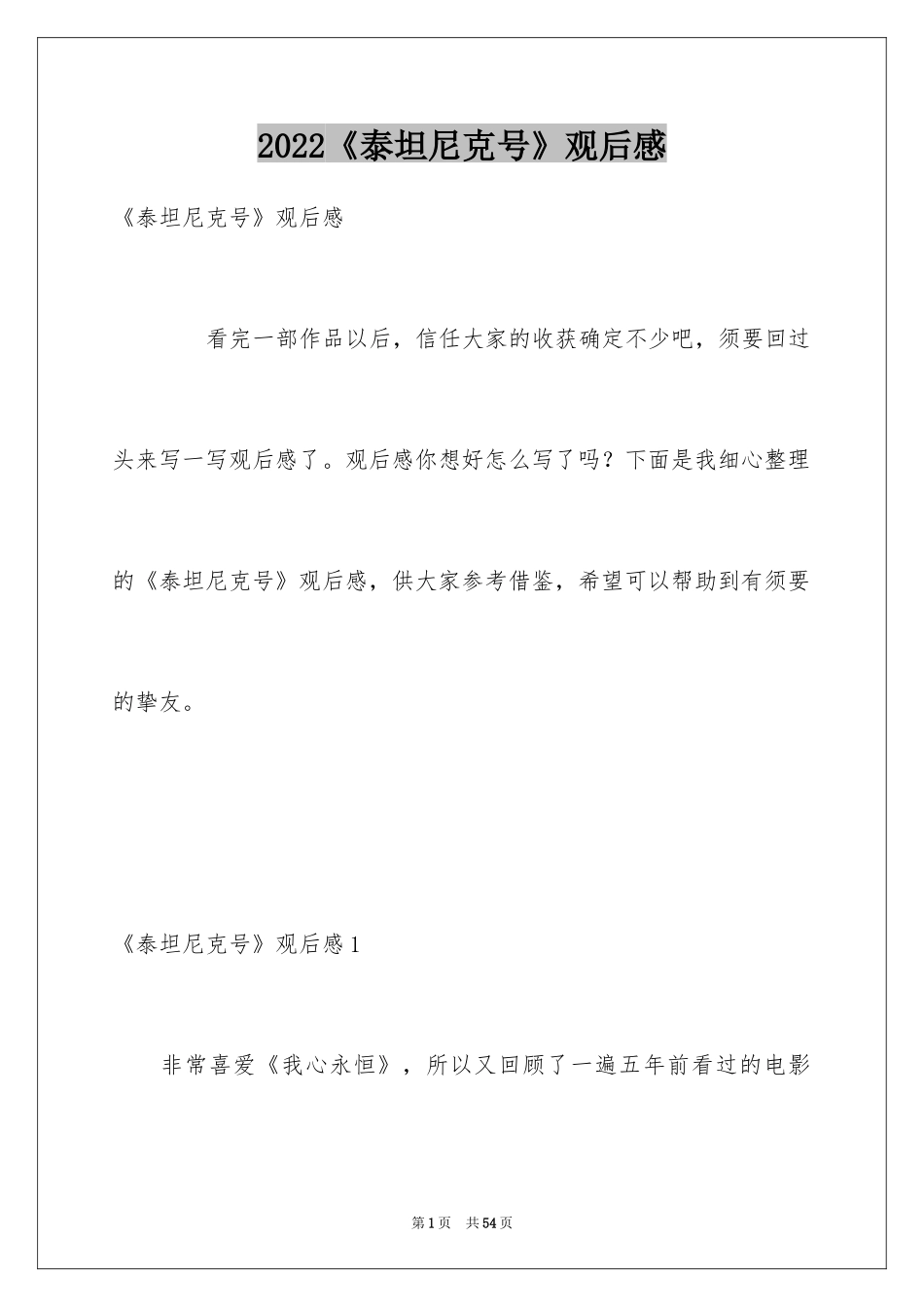 2022《泰坦尼克号》观后感

《泰坦尼克号》观后感

看完一部作品以后，信任大家的收获确定不少吧，须要回过头来写一写观后感了。观后感你想好怎么写了吗？下面是我细心整理的《泰坦尼克号》观后感，供大家参考借鉴，希望可以帮助到有须要的挚友。

《泰坦尼克号》观后感1

非常喜爱《我心永恒》，所以又回顾了一遍五年前看过的电影

第1页 共54页